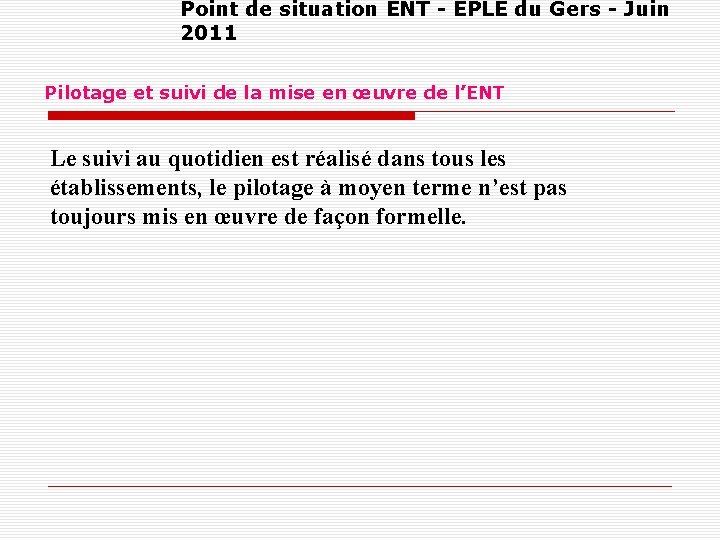 Point de situation ENT - EPLE du Gers - Juin 2011

Pilotage et suivi de la mise en œuvre de l'ENT

Le suivi au quotidien est réalisé dans tous les établissements, le pilotage à moyen terme n'est pas toujours mis en œuvre de façon formelle.